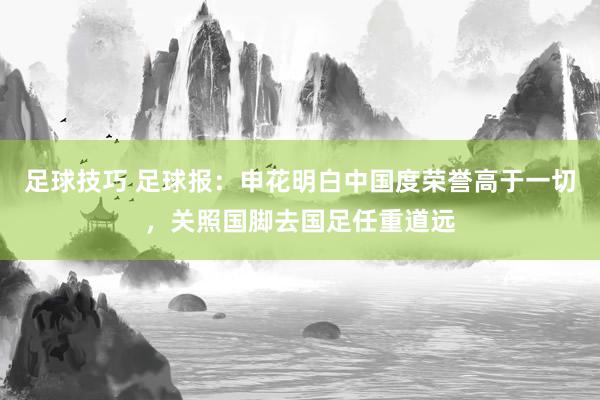 足球技巧 足球报：申花明白中国度荣誉高于一切，关照国脚去国足任重道远